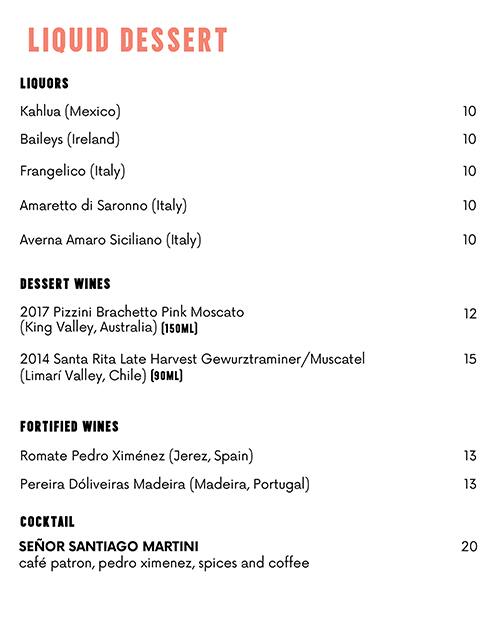 LIQUID DESSERT

LIQUORS

Kahlua (Mexico) 10

Baileys (Ireland) 10

Frangelico (Italy) 10

Amaretto di Saronno (Italy) 10

Averna Amaro Siciliano (Italy) 10

DESSERT WINES

2017 Pizzini Brachetto Pink Moscato (King Valley, Australia) (150ML) 12

2014 Santa Rita Late Harvest Gewurztraminer/Muscatel (Limarí Valley, Chile) (90ML) 15

FORTIFIED WINES

Romate Pedro Ximénez (Jerez, Spain) 13

Pereira Dóliveiras Madeira (Madeira, Portugal) 13

COCKTAIL

SEÑOR SANTIAGO MARTINI 20
café patron, pedro ximenez, spices and coffee